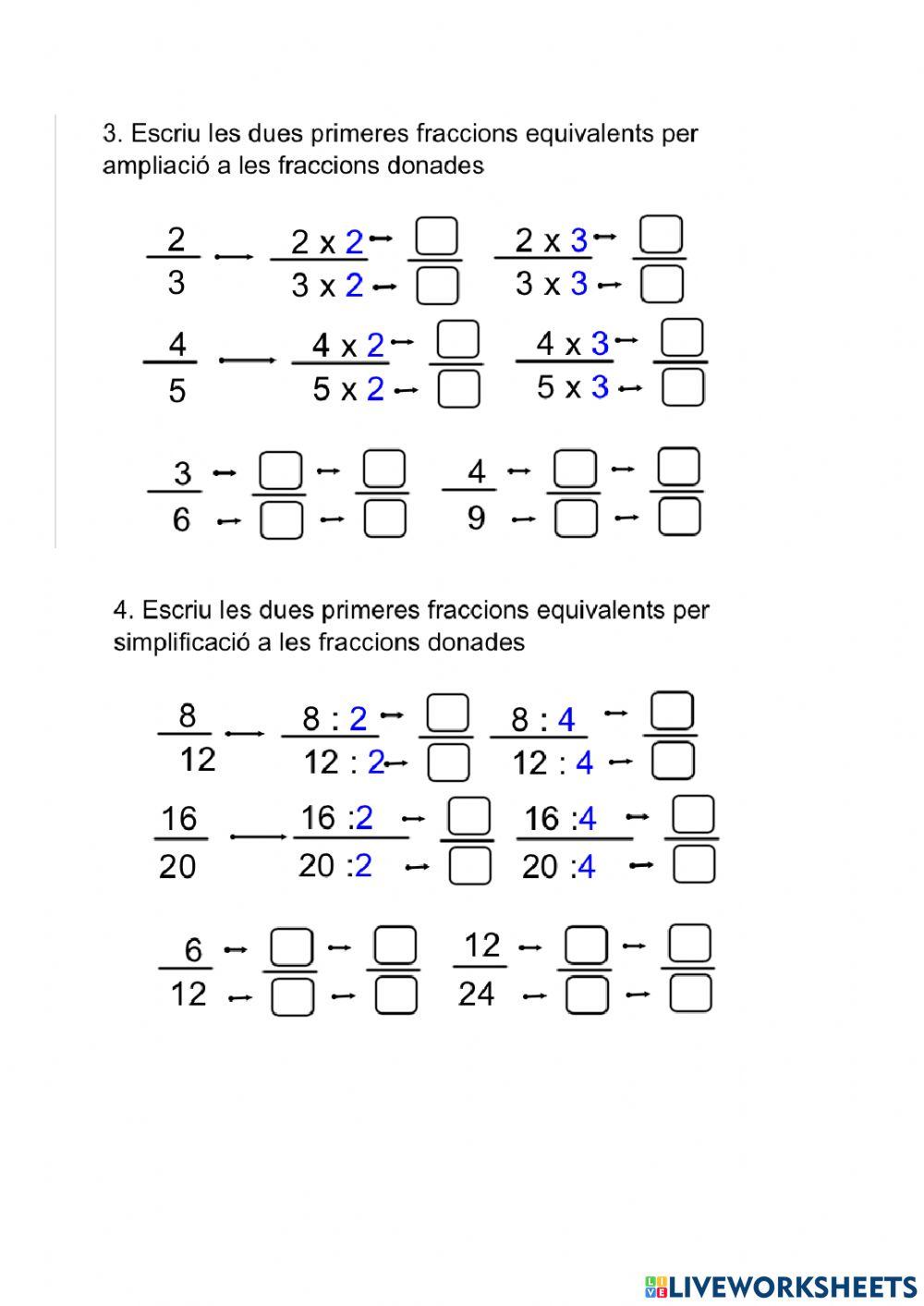 3. Escriu les dues primeres fraccions equivalents per ampliació a les fraccions donades

$\frac{2}{3} \longrightarrow \frac{2 \times 2}{3 \times 2} \rightarrow \frac{\square}{\square}$ $\frac{2 \times 3}{3 \times 3} \rightarrow \frac{\square}{\square}$

$\frac{4}{5} \longrightarrow \frac{4 \times 2}{5 \times 2} \rightarrow \frac{\square}{\square}$ $\frac{4 \times 3}{5 \times 3} \rightarrow \frac{\square}{\square}$

$\frac{3}{6} \rightarrow \frac{\square}{\square} \rightarrow \frac{\square}{\square}$ $\frac{4}{9} \rightarrow \frac{\square}{\square} \rightarrow \frac{\square}{\square}$

4. Escriu les dues primeres fraccions equivalents per simplificació a les fraccions donades

$\frac{8}{12} \longrightarrow \frac{8 : 2}{12 : 2} \rightarrow \frac{\square}{\square}$ $\frac{8 : 4}{12 : 4} \rightarrow \frac{\square}{\square}$

$\frac{16}{20} \longrightarrow \frac{16 : 2}{20 : 2} \rightarrow \frac{\square}{\square}$ $\frac{16 : 4}{20 : 4} \rightarrow \frac{\square}{\square}$

$\frac{6}{12} \rightarrow \frac{\square}{\square} \rightarrow \frac{\square}{\square}$ $\frac{12}{24} \rightarrow \frac{\square}{\square} \rightarrow \frac{\square}{\square}$

LIVEWORKSHEETS